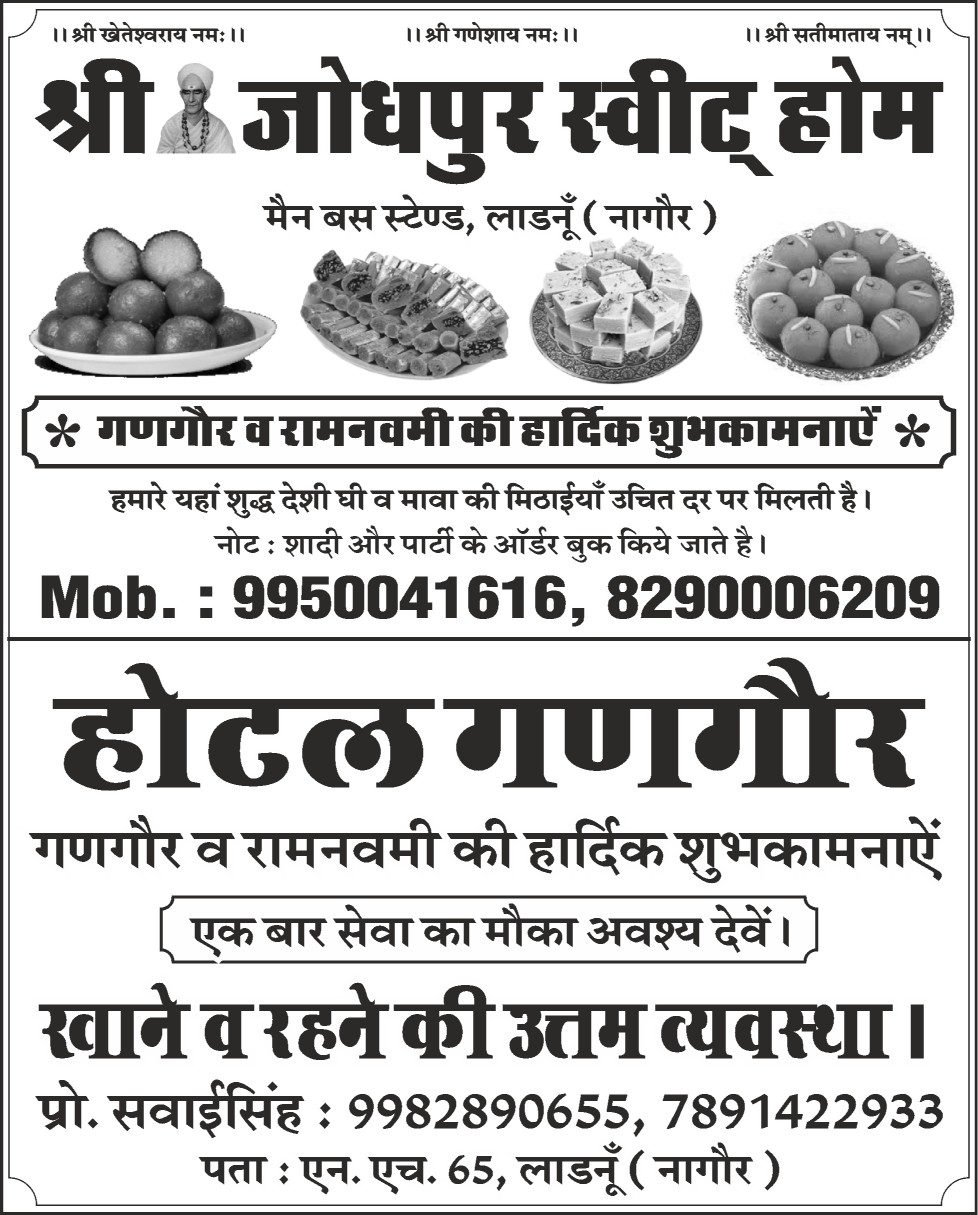 ।। श्री खेतेश्वराय नमः ।।
।। श्री गणेशाय नमः ।।
।। श्री सतीमाताय नम् ।।

श्री जोधपुर स्वीट् होम

मैन बस स्टेण्ड, लाडनूँ ( नागौर )

* गणगौर व रामनवमी की हार्दिक शुभकामनाऐं *

हमारे यहां शुद्ध देशी घी व मावा की मिठाईयाँ उचित दर पर मिलती है।

नोट : शादी और पार्टी के ऑर्डर बुक किये जाते है।

Mob. : 9950041616, 8290006209

होटल गणगौर

गणगौर व रामनवमी की हार्दिक शुभकामनाऐं

एक बार सेवा का मौका अवश्य देवें।

खाने व रहने की उत्तम व्यवस्था।

प्रो. सवाईसिंह : 9982890655, 7891422933

पता : एन. एच. 65, लाडनूँ ( नागौर )